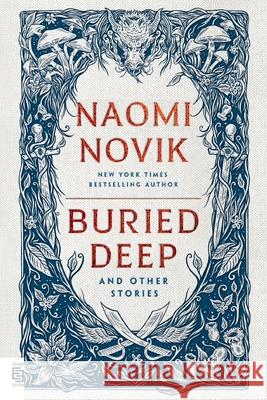 NAOMI NOVIK

NEW YORK TIMES BESTSELLING AUTHOR

BURIED DEEP

AND OTHER STORIES

Kraina Książek